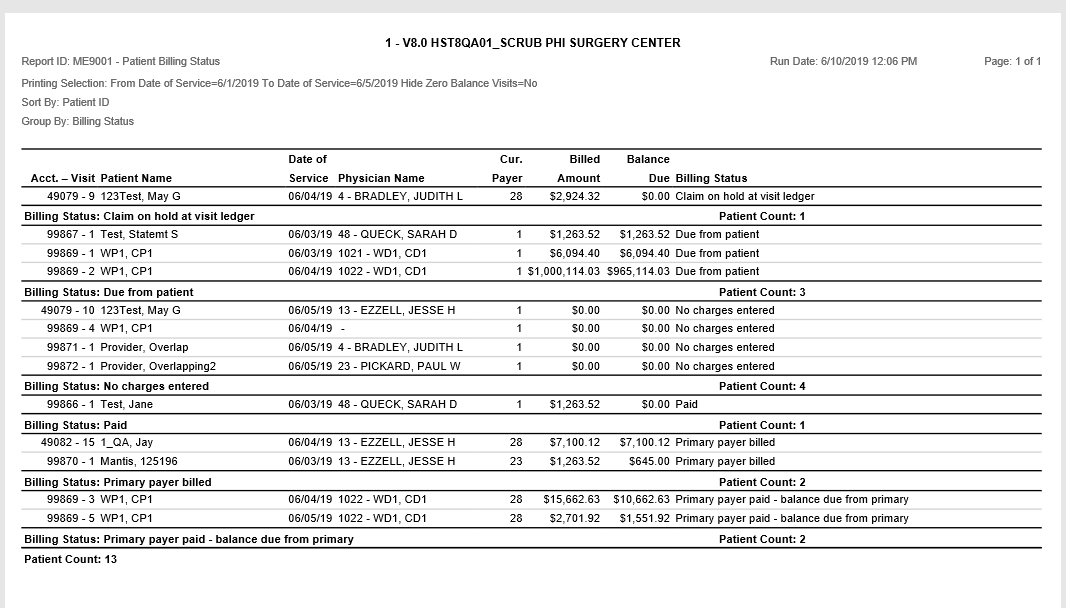 1 - V8.0 HST8QA01_SCRUB PHI SURGERY CENTER

Report ID: ME9001 - Patient Billing Status

Run Date: 6/10/2019 12:06 PM

Page: 1 of 1

Printing Selection: From Date of Service=6/1/2019 To Date of Service=6/5/2019 Hide Zero Balance Visits=No

Sort By: Patient ID

Group By: Billing Status

| Acct. – Visit | Patient Name | Date of Service | Physician Name | Cur. Payer | Billed Amount | Balance Due | Billing Status |
|---|---|---|---|---|---|---|---|
| 49079 - 9 | 123Test, May G | 06/04/19 | 4 - BRADLEY, JUDITH L | 28 | $2,924.32 | $0.00 | Claim on hold at visit ledger |
| Billing Status: Claim on hold at visit ledger | | | | | | | Patient Count: 1 |
| 99867 - 1 | Test, Statemt S | 06/03/19 | 48 - QUECK, SARAH D | 1 | $1,263.52 | $1,263.52 | Due from patient |
| 99869 - 1 | WP1, CP1 | 06/03/19 | 1021 - WD1, CD1 | 1 | $6,094.40 | $6,094.40 | Due from patient |
| 99869 - 2 | WP1, CP1 | 06/04/19 | 1022 - WD1, CD1 | 1 | $1,000,114.03 | $965,114.03 | Due from patient |
| Billing Status: Due from patient | | | | | | | Patient Count: 3 |
| 49079 - 10 | 123Test, May G | 06/05/19 | 13 - EZZELL, JESSE H | 1 | $0.00 | $0.00 | No charges entered |
| 99869 - 4 | WP1, CP1 | 06/04/19 | - | 1 | $0.00 | $0.00 | No charges entered |
| 99871 - 1 | Provider, Overlap | 06/05/19 | 4 - BRADLEY, JUDITH L | 1 | $0.00 | $0.00 | No charges entered |
| 99872 - 1 | Provider, Overlapping2 | 06/05/19 | 23 - PICKARD, PAUL W | 1 | $0.00 | $0.00 | No charges entered |
| Billing Status: No charges entered | | | | | | | Patient Count: 4 |
| 99866 - 1 | Test, Jane | 06/03/19 | 48 - QUECK, SARAH D | 1 | $1,263.52 | $0.00 | Paid |
| Billing Status: Paid | | | | | | | Patient Count: 1 |
| 49082 - 15 | 1_QA, Jay | 06/04/19 | 13 - EZZELL, JESSE H | 28 | $7,100.12 | $7,100.12 | Primary payer billed |
| 99870 - 1 | Mantis, 125196 | 06/03/19 | 13 - EZZELL, JESSE H | 23 | $1,263.52 | $645.00 | Primary payer billed |
| Billing Status: Primary payer billed | | | | | | | Patient Count: 2 |
| 99869 - 3 | WP1, CP1 | 06/04/19 | 1022 - WD1, CD1 | 28 | $15,662.63 | $10,662.63 | Primary payer paid - balance due from primary |
| 99869 - 5 | WP1, CP1 | 06/05/19 | 1022 - WD1, CD1 | 28 | $2,701.92 | $1,551.92 | Primary payer paid - balance due from primary |
| Billing Status: Primary payer paid - balance due from primary | | | | | | | Patient Count: 2 |

Patient Count: 13